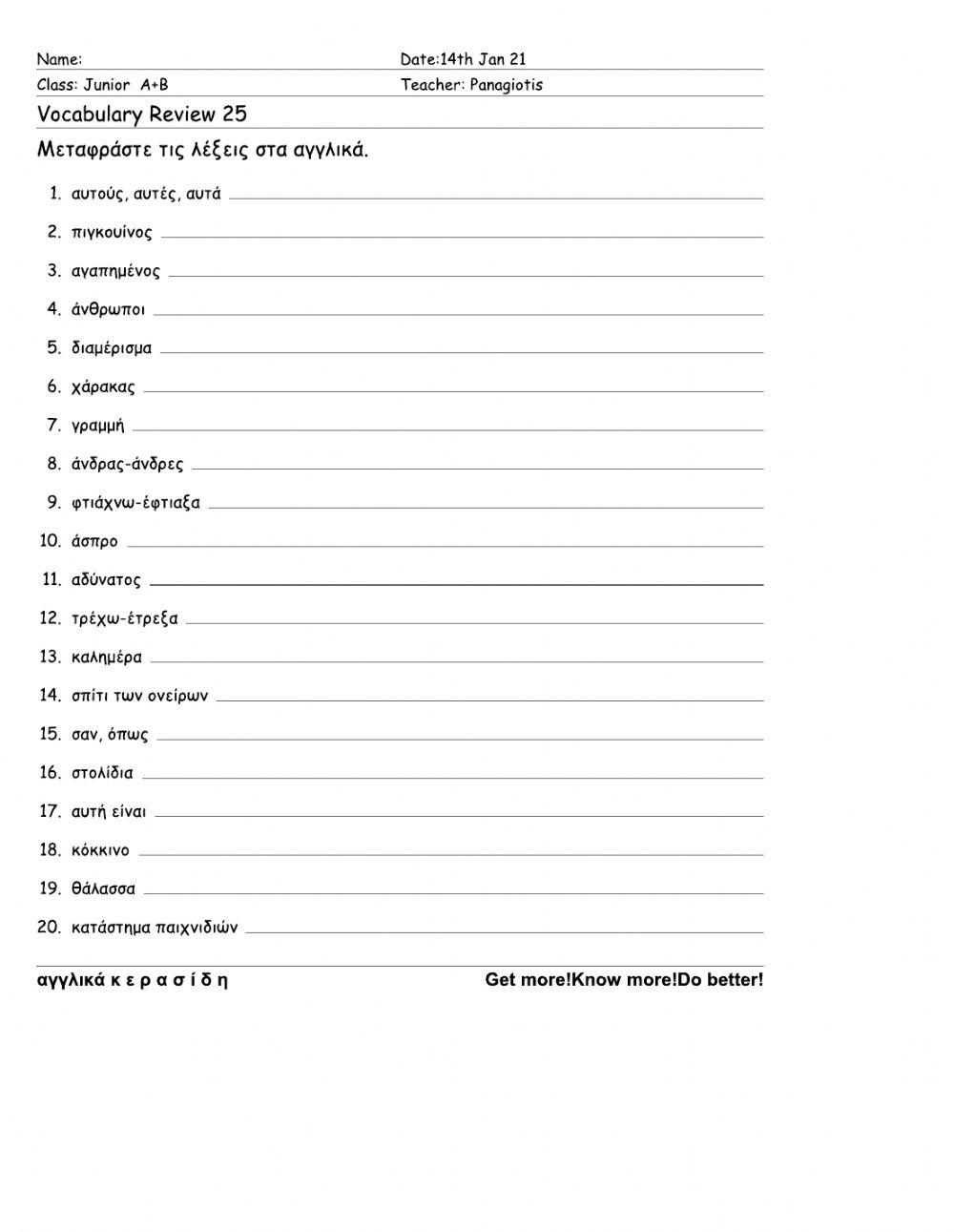 Name:

Date:14th Jan 21

Class: Junior A+B

Teacher: Panagiotis

Vocabulary Review 25

Μεταφράστε τις λέξεις στα αγγλικά.

1. αυτούς, αυτές, αυτά
2. πιγκουίνος
3. αγαπημένος
4. άνθρωποι
5. διαμέρισμα
6. χάρακας
7. γραμμή
8. άνδρας-άνδρες
9. φτιάχνω-έφτιαξα
10. άσπρο
11. αδύνατος
12. τρέχω-έτρεξα
13. καλημέρα
14. σπίτι των ονείρων
15. σαν, όπως
16. στολίδια
17. αυτή είναι
18. κόκκινο
19. θάλασσα
20. κατάστημα παιχνιδιών

αγγλικά κ ε ρ α σ ί δ η

Get more!Know more!Do better!